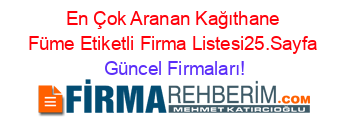 En Çok Aranan Kağıthane Füme Etiketli Firma Listesi25.Sayfa Güncel Firmaları!

FİRMAREHBERİM.COM
MEHMET KATIRCIOĞLU